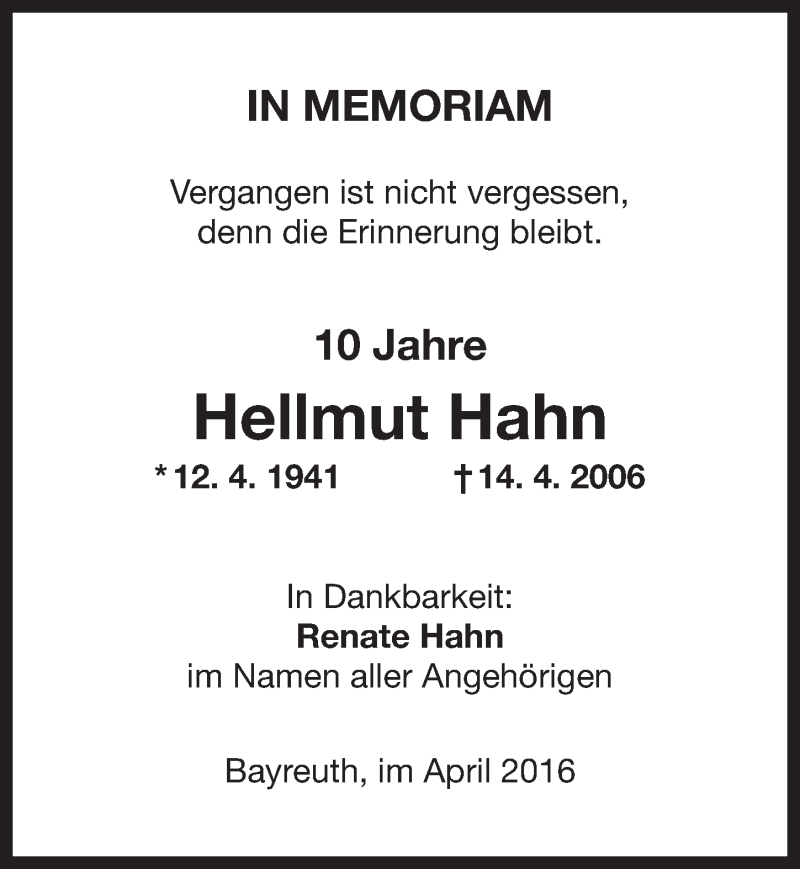 IN MEMORIAM

Vergangen ist nicht vergessen,
denn die Erinnerung bleibt.

10 Jahre

Hellmut Hahn

* 12. 4. 1941 † 14. 4. 2006

In Dankbarkeit:
Renate Hahn
im Namen aller Angehörigen

Bayreuth, im April 2016